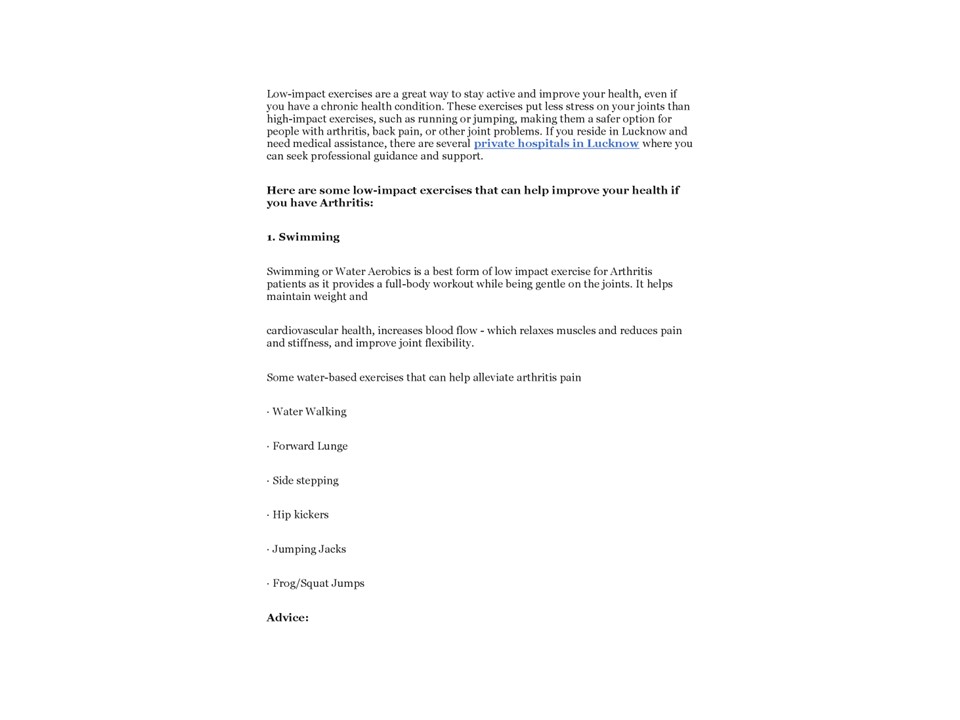 Low-impact exercises are a great way to stay active and improve your health, even if you have a chronic health condition. These exercises put less stress on your joints than high-impact exercises, such as running or jumping, making them a safer option for people with arthritis, back pain, or other joint problems. If you reside in Lucknow and need medical assistance, there are several private hospitals in Lucknow where you can seek professional guidance and support.

Here are some low-impact exercises that can help improve your health if you have Arthritis:

1. Swimming

Swimming or Water Aerobics is a best form of low impact exercise for Arthritis patients as it provides a full-body workout while being gentle on the joints. It helps maintain weight and

cardiovascular health, increases blood flow - which relaxes muscles and reduces pain and stiffness, and improve joint flexibility.

Some water-based exercises that can help alleviate arthritis pain

· Water Walking

· Forward Lunge

· Side stepping

· Hip kickers

· Jumping Jacks

· Frog/Squat Jumps

Advice: